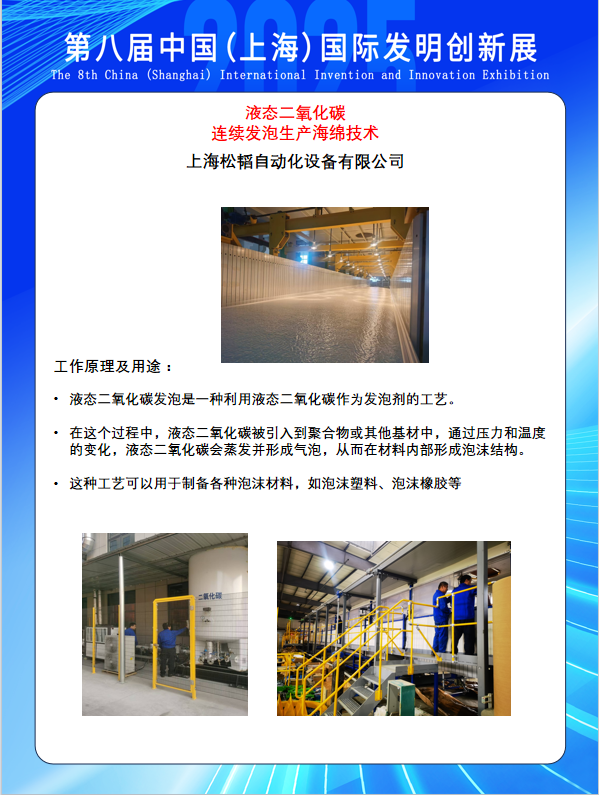 第八届中国(上海)国际发明创新展
The 8th China (Shanghai) International Invention and Innovation Exhibition

液态二氧化碳
连续发泡生产海绵技术

上海松韬自动化设备有限公司

工作原理及用途：

• 液态二氧化碳发泡是一种利用液态二氧化碳作为发泡剂的工艺。

• 在这个过程中，液态二氧化碳被引入到聚合物或其他基材中，通过压力和温度的变化，液态二氧化碳会蒸发并形成气泡，从而在材料内部形成泡沫结构。

• 这种工艺可以用于制备各种泡沫材料，如泡沫塑料、泡沫橡胶等

二氧化碳